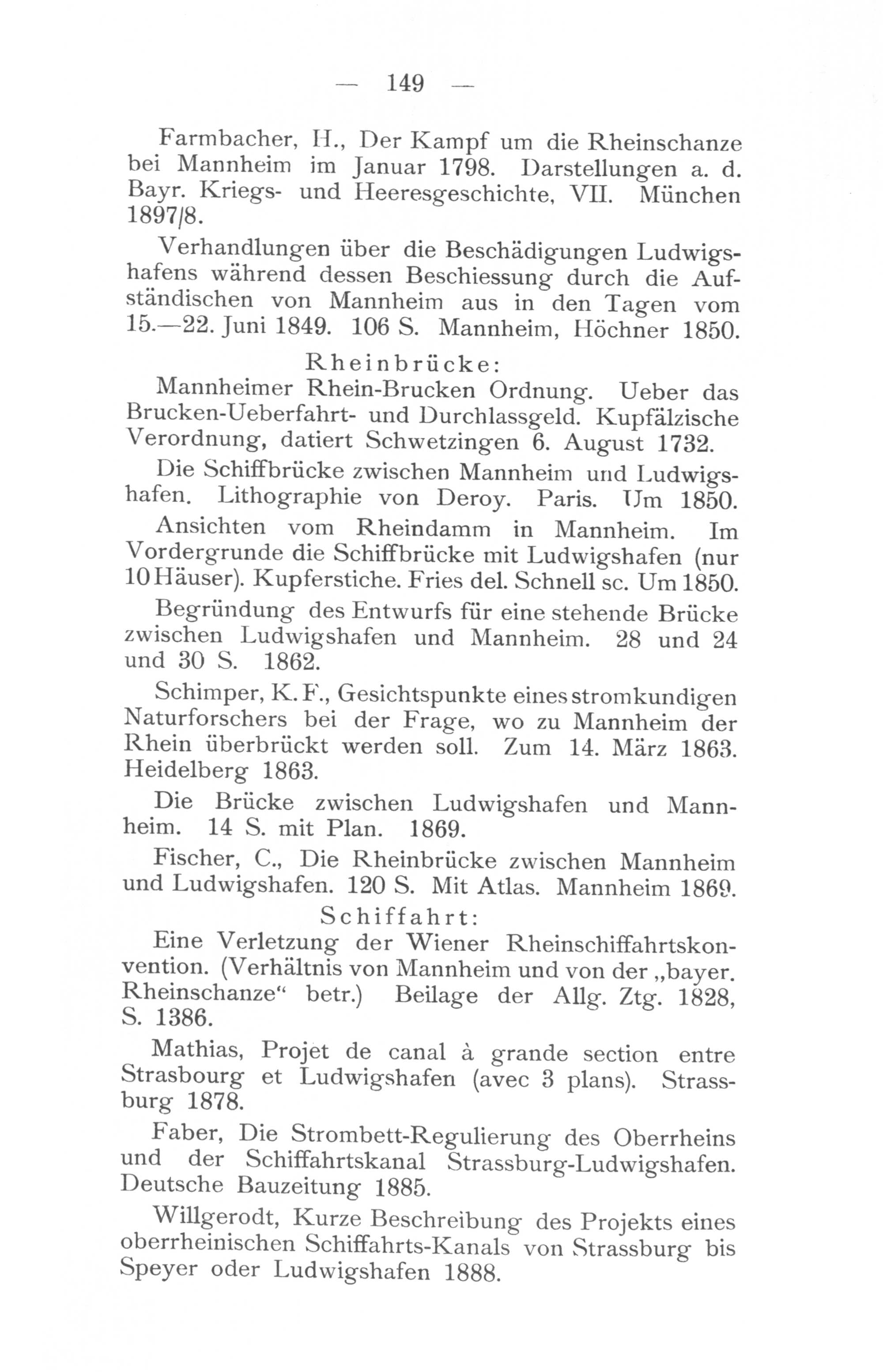 — 149 —

Farmbacher, H., Der Kampf um die Rheinschanze bei Mannheim im Januar 1798. Darstellungen a. d. Bayr. Kriegs- und Heeresgeschichte, VII. München 1897/8.

Verhandlungen über die Beschädigungen Ludwigshafens während dessen Beschiessung durch die Aufständischen von Mannheim aus in den Tagen vom 15.—22. Juni 1849. 106 S. Mannheim, Höchner 1850.

Rheinbrücke:

Mannheimer Rhein-Brucken Ordnung. Ueber das Brucken-Ueberfahrt- und Durchlassgeld. Kupfälzische Verordnung, datiert Schwetzingen 6. August 1732.

Die Schiffbrücke zwischen Mannheim und Ludwigshafen. Lithographie von Deroy. Paris. Um 1850.

Ansichten vom Rheindamm in Mannheim. Im Vordergrunde die Schiffbrücke mit Ludwigshafen (nur 10 Häuser). Kupferstiche. Fries del. Schnell sc. Um 1850.

Begründung des Entwurfs für eine stehende Brücke zwischen Ludwigshafen und Mannheim. 28 und 24 und 30 S. 1862.

Schimper, K. F., Gesichtspunkte eines stromkundigen Naturforschers bei der Frage, wo zu Mannheim der Rhein überbrückt werden soll. Zum 14. März 1863. Heidelberg 1863.

Die Brücke zwischen Ludwigshafen und Mannheim. 14 S. mit Plan. 1869.

Fischer, C., Die Rheinbrücke zwischen Mannheim und Ludwigshafen. 120 S. Mit Atlas. Mannheim 1869.

Schiffahrt:

Eine Verletzung der Wiener Rheinschiffahrtskonvention. (Verhältnis von Mannheim und von der „bayer. Rheinschanze“ betr.) Beilage der Allg. Ztg. 1828, S. 1386.

Mathias, Projet de canal à grande section entre Strasbourg et Ludwigshafen (avec 3 plans). Strassburg 1878.

Faber, Die Strombett-Regulierung des Oberrheins und der Schiffahrtskanal Strassburg-Ludwigshafen. Deutsche Bauzeitung 1885.

Willgerodt, Kurze Beschreibung des Projekts eines oberrheinischen Schiffahrts-Kanals von Strassburg bis Speyer oder Ludwigshafen 1888.